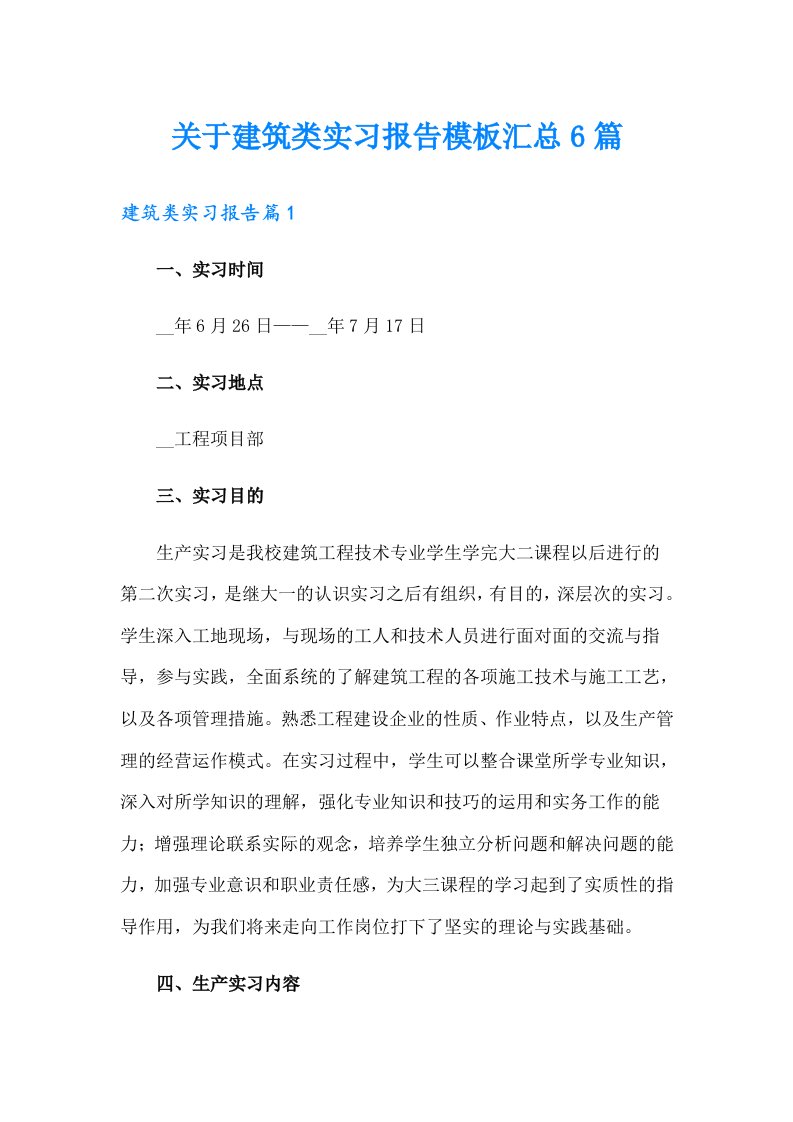 关于建筑类实习报告模板汇总6篇

建筑类实习报告篇1

一、实习时间

__年6月26日——__年7月17日

二、实习地点

__工程项目部

三、实习目的

生产实习是我校建筑工程技术专业学生学完大二课程以后进行的第二次实习，是继大一的认识实习之后有组织，有目的，深层次的实习。学生深入工地现场，与现场的工人和技术人员进行面对面的交流与指导，参与实践，全面系统的了解建筑工程的各项施工技术与施工工艺，以及各项管理措施。熟悉工程建设企业的性质、作业特点，以及生产管理的经营运作模式。在实习过程中，学生可以整合课堂所学专业知识，深入对所学知识的理解，强化专业知识和技巧的运用和实务工作的能力；增强理论联系实际的观念，培养学生独立分析问题和解决问题的能力，加强专业意识和职业责任感，为大三课程的学习起到了实质性的指导作用，为我们将来走向工作岗位打下了坚实的理论与实践基础。

四、生产实习内容